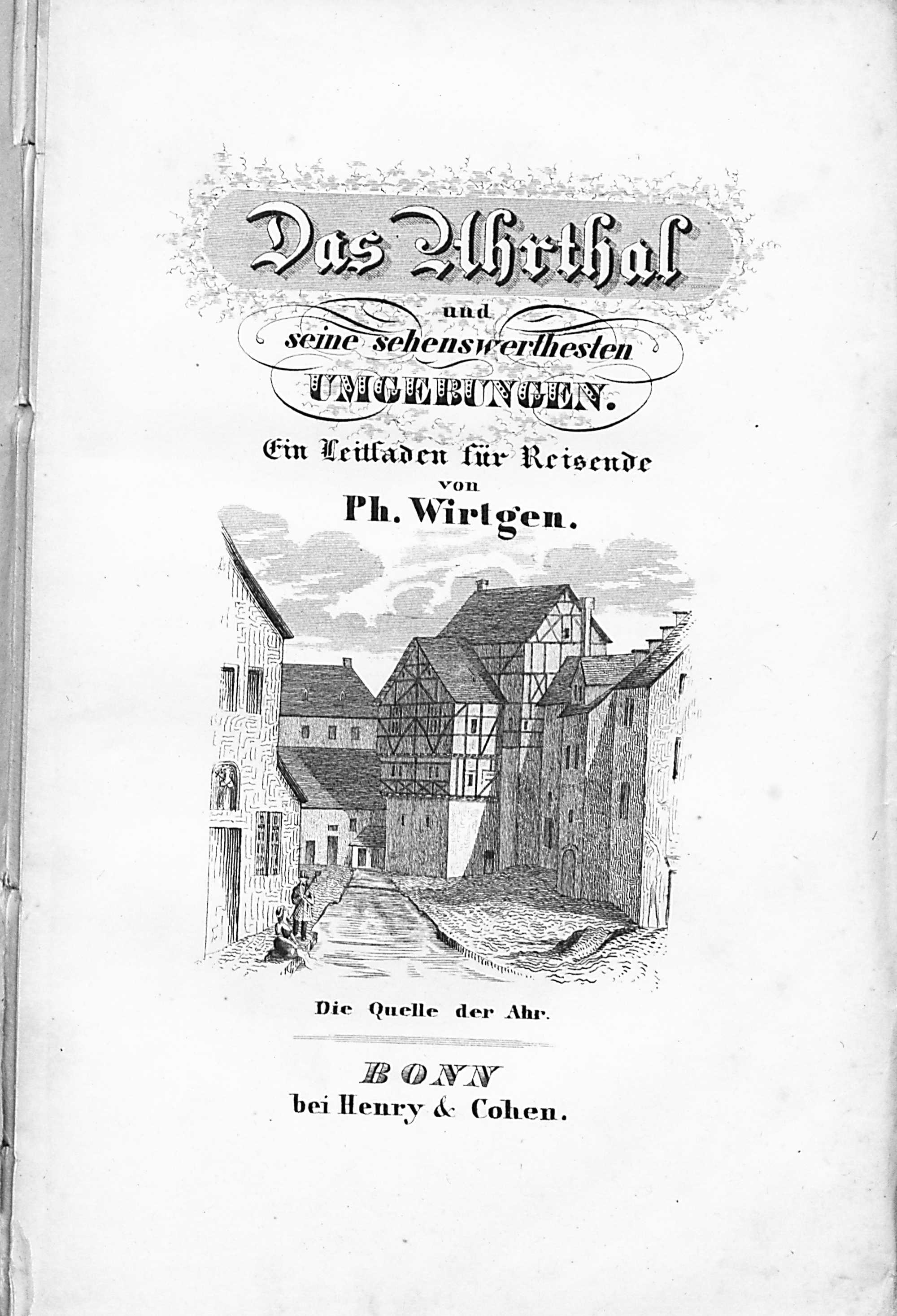 Das Ahrthal

und

seine sehenswerthesten

UMGEBUNGEN.

Ein Leitfaden für Reisende

von

Ph. Wirtgen.

Die Quelle der Ahr.

BONN

bei Henry & Cohen.